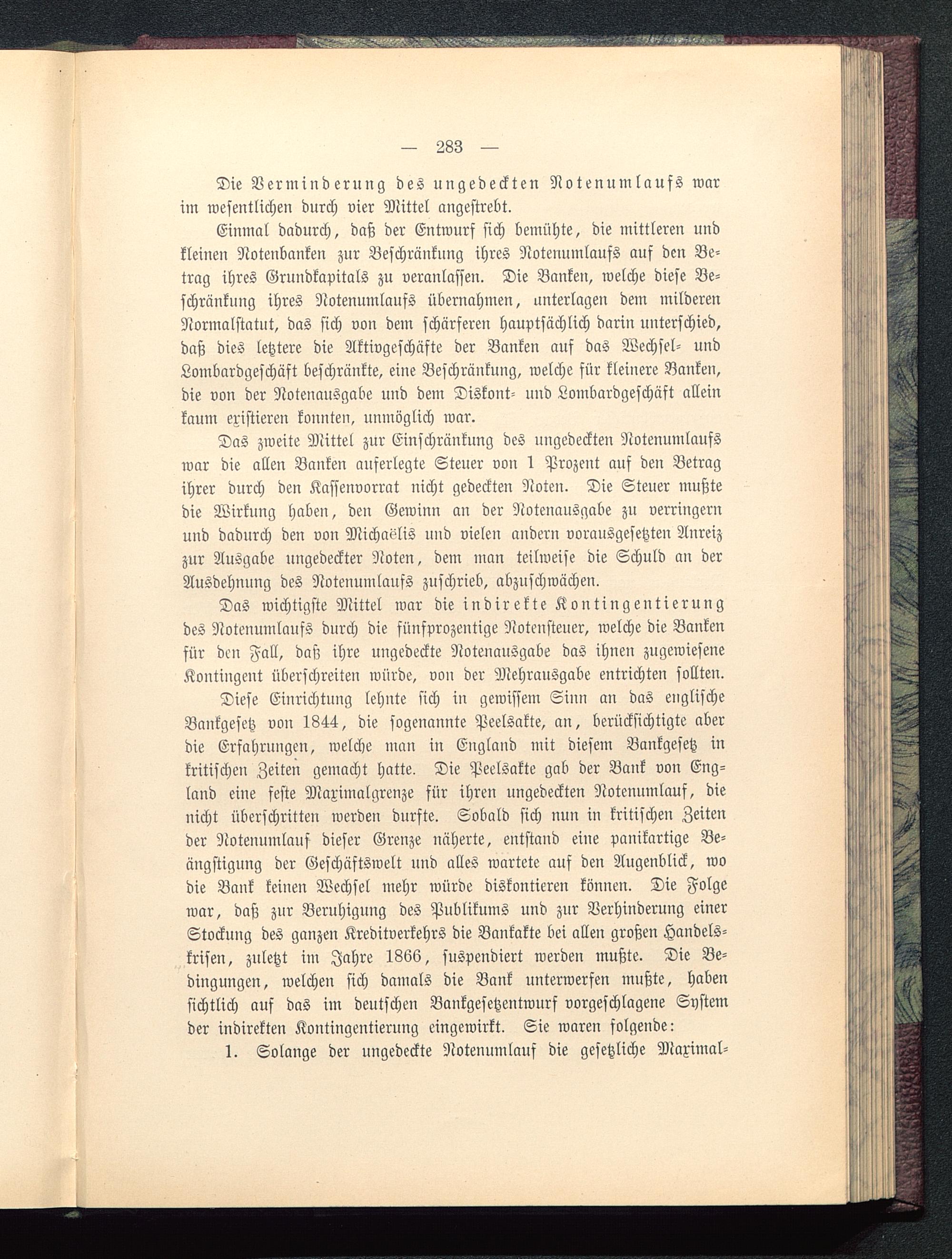 — 283 —

Die Verminderung des ungedeckten Notenumlaufs war im wesentlichen durch vier Mittel angestrebt.

Einmal dadurch, daß der Entwurf sich bemühte, die mittleren und kleinen Notenbanken zur Beschränkung ihres Notenumlaufs auf den Betrag ihres Grundkapitals zu veranlassen. Die Banken, welche diese Beschränkung ihres Notenumlaufs übernahmen, unterlagen dem milderen Normalstatut, das sich von dem schärferen hauptsächlich darin unterschied, daß dies letztere die Aktivgeschäfte der Banken auf das Wechsel- und Lombardgeschäft beschränkte, eine Beschränkung, welche für kleinere Banken, die von der Notenausgabe und dem Diskont- und Lombardgeschäft allein kaum existieren konnten, unmöglich war.

Das zweite Mittel zur Einschränkung des ungedeckten Notenumlaufs war die allen Banken auferlegte Steuer von 1 Prozent auf den Betrag ihrer durch den Kassenvorrat nicht gedeckten Noten. Die Steuer mußte die Wirkung haben, den Gewinn an der Notenausgabe zu verringern und dadurch den von Michaëlis und vielen andern vorausgesetzten Anreiz zur Ausgabe ungedeckter Noten, dem man teilweise die Schuld an der Ausdehnung des Notenumlaufs zuschrieb, abzuschwächen.

Das wichtigste Mittel war die indirekte Kontingentierung des Notenumlaufs durch die fünfprozentige Notensteuer, welche die Banken für den Fall, daß ihre ungedeckte Notenausgabe das ihnen zugewiesene Kontingent überschreiten würde, von der Mehrausgabe entrichten sollten.

Diese Einrichtung lehnte sich in gewissem Sinn an das englische Bankgesetz von 1844, die sogenannte Peelsakte, an, berücksichtigte aber die Erfahrungen, welche man in England mit diesem Bankgesetz in kritischen Zeiten gemacht hatte. Die Peelsakte gab der Bank von England eine feste Maximalgrenze für ihren ungedeckten Notenumlauf, die nicht überschritten werden durfte. Sobald sich nun in kritischen Zeiten der Notenumlauf dieser Grenze näherte, entstand eine panikartige Beängstigung der Geschäftswelt und alles wartete auf den Augenblick, wo die Bank keinen Wechsel mehr würde diskontieren können. Die Folge war, daß zur Beruhigung des Publikums und zur Verhinderung einer Stockung des ganzen Kreditverkehrs die Bankakte bei allen großen Handelskrisen, zuletzt im Jahre 1866, suspendiert werden mußte. Die Bedingungen, welchen sich damals die Bank unterwerfen mußte, haben sichtlich auf das im deutschen Bankgesetzentwurf vorgeschlagene System der indirekten Kontingentierung eingewirkt. Sie waren folgende:

1. Solange der ungedeckte Notenumlauf die gesetzliche Maximal-